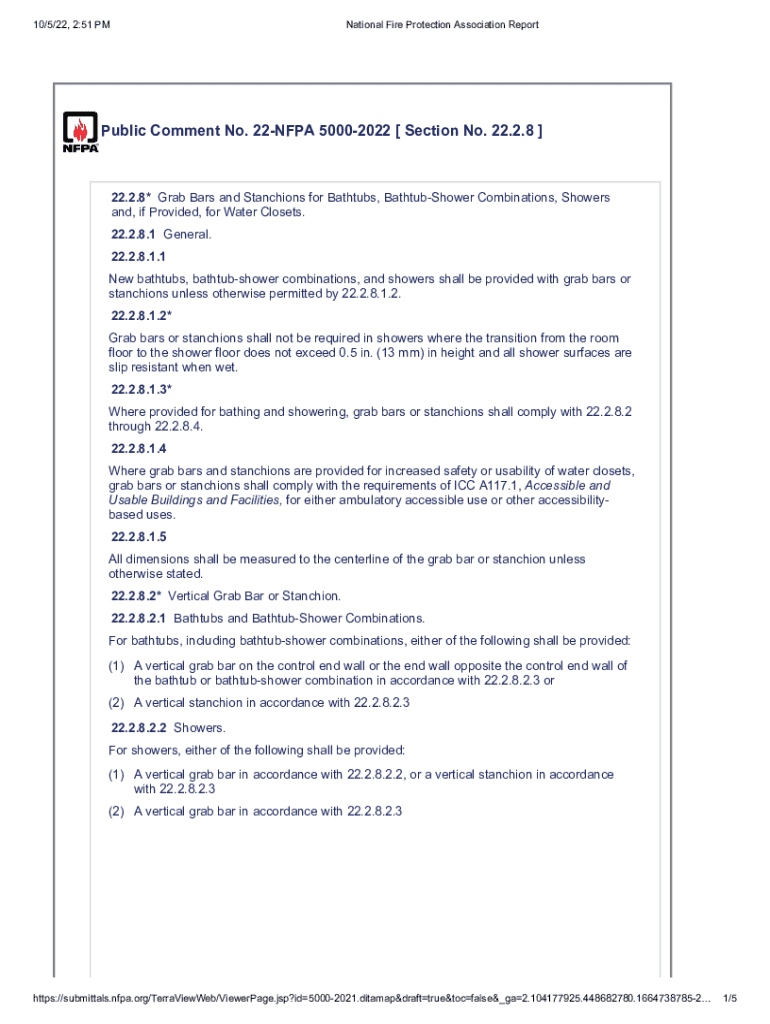 10/5/22, 2:51 PM

National Fire Protection Association Report

NFPA

Public Comment No. 22-NFPA 5000-2022 [ Section No. 22.2.8 ]

22.2.8* Grab Bars and Stanchions for Bathtubs, Bathtub-Shower Combinations, Showers and, if Provided, for Water Closets.

22.2.8.1 General.

22.2.8.1.1

New bathtubs, bathtub-shower combinations, and showers shall be provided with grab bars or stanchions unless otherwise permitted by 22.2.8.1.2.

22.2.8.1.2*

Grab bars or stanchions shall not be required in showers where the transition from the room floor to the shower floor does not exceed 0.5 in. (13 mm) in height and all shower surfaces are slip resistant when wet.

22.2.8.1.3*

Where provided for bathing and showering, grab bars or stanchions shall comply with 22.2.8.2 through 22.2.8.4.

22.2.8.1.4

Where grab bars and stanchions are provided for increased safety or usability of water closets, grab bars or stanchions shall comply with the requirements of ICC A117.1, Accessible and Usable Buildings and Facilities, for either ambulatory accessible use or other accessibility-based uses.

22.2.8.1.5

All dimensions shall be measured to the centerline of the grab bar or stanchion unless otherwise stated.

22.2.8.2* Vertical Grab Bar or Stanchion.

22.2.8.2.1 Bathtubs and Bathtub-Shower Combinations.

For bathtubs, including bathtub-shower combinations, either of the following shall be provided:

(1) A vertical grab bar on the control end wall or the end wall opposite the control end wall of the bathtub or bathtub-shower combination in accordance with 22.2.8.2.3 or

(2) A vertical stanchion in accordance with 22.2.8.2.3

22.2.8.2.2 Showers.

For showers, either of the following shall be provided:

(1) A vertical grab bar in accordance with 22.2.8.2.2, or a vertical stanchion in accordance with 22.2.8.2.3

(2) A vertical grab bar in accordance with 22.2.8.2.3

https://submittals.nfpa.org/TerraViewWeb/ViewerPage.jsp?id=5000-2021.ditamap&draft=true&toc=false&_ga=2.104177925.448682780.1664738785-2... 1/5